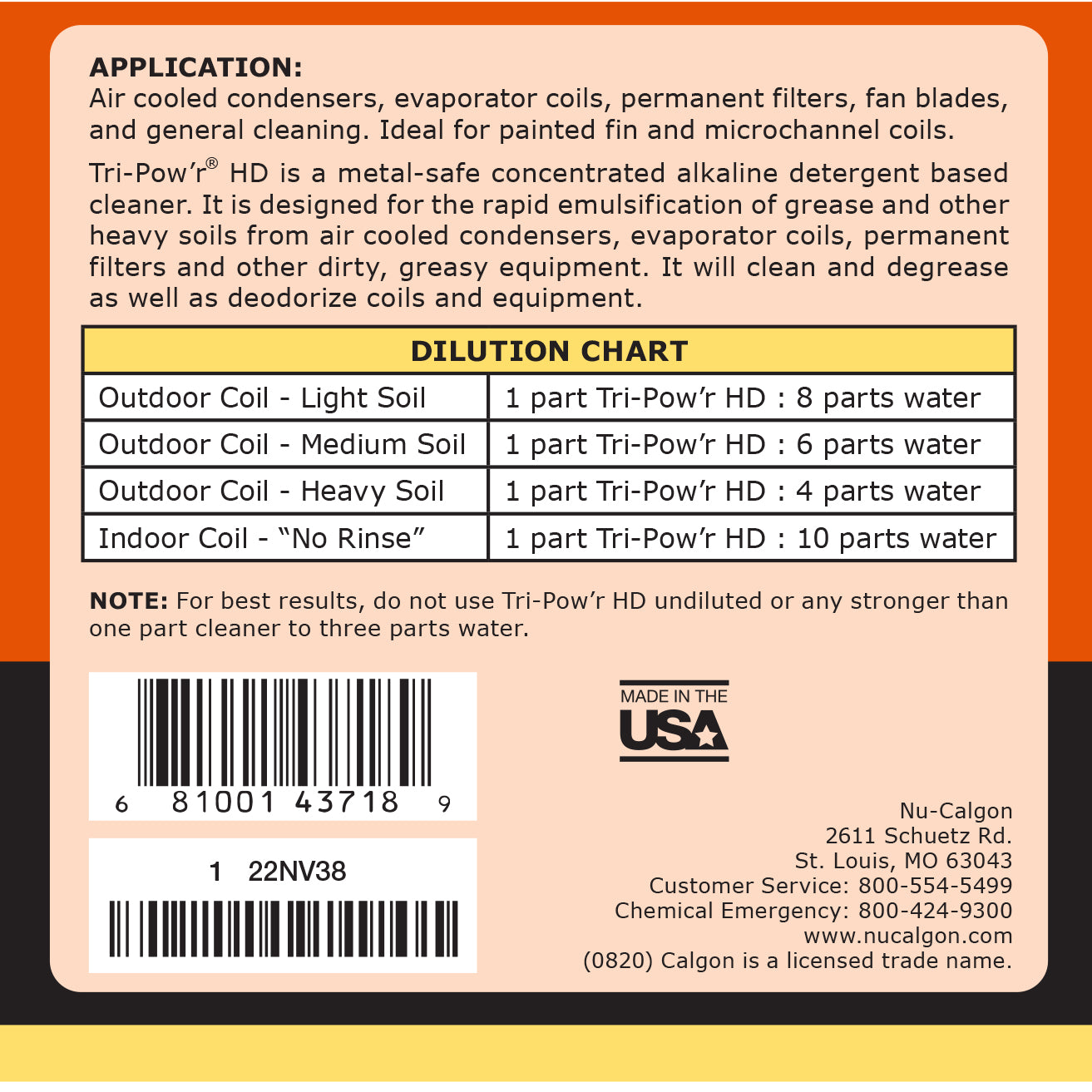 APPLICATION:
Air cooled condensers, evaporator coils, permanent filters, fan blades, and general cleaning. Ideal for painted fin and microchannel coils.

Tri-Pow'r® HD is a metal-safe concentrated alkaline detergent based cleaner. It is designed for the rapid emulsification of grease and other heavy soils from air cooled condensers, evaporator coils, permanent filters and other dirty, greasy equipment. It will clean and degrease as well as deodorize coils and equipment.

| DILUTION CHART | |
|---|---|
| Outdoor Coil - Light Soil | 1 part Tri-Pow'r HD : 8 parts water |
| Outdoor Coil - Medium Soil | 1 part Tri-Pow'r HD : 6 parts water |
| Outdoor Coil - Heavy Soil | 1 part Tri-Pow'r HD : 4 parts water |
| Indoor Coil - "No Rinse" | 1 part Tri-Pow'r HD : 10 parts water |

NOTE: For best results, do not use Tri-Pow'r HD undiluted or any stronger than one part cleaner to three parts water.

6 81001 43718 9

1 22NV38

MADE IN THE
USA

Nu-Calgon
2611 Schuetz Rd.
St. Louis, MO 63043
Customer Service: 800-554-5499
Chemical Emergency: 800-424-9300
www.nucalgon.com
(0820) Calgon is a licensed trade name.